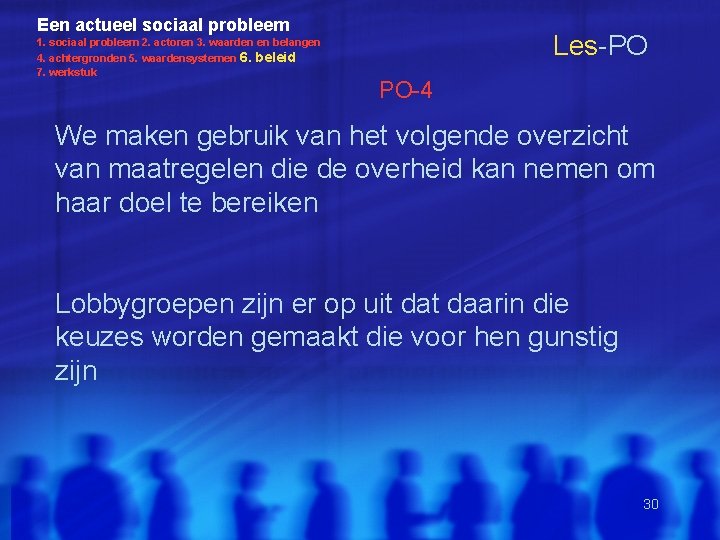 Een actueel sociaal probleem
1. sociaal probleem 2. actoren 3. waarden en belangen 4. achtergronden 5. waardensystemen 6. beleid 7. werkstuk

Les-PO

PO-4

We maken gebruik van het volgende overzicht van maatregelen die de overheid kan nemen om haar doel te bereiken

Lobbygroepen zijn er op uit dat daarin die keuzes worden gemaakt die voor hen gunstig zijn

30